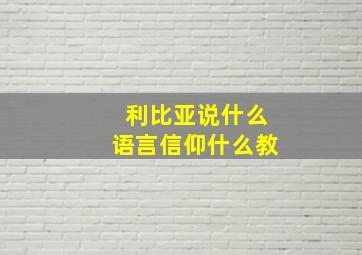 利比亚说什么
语言信仰什么教